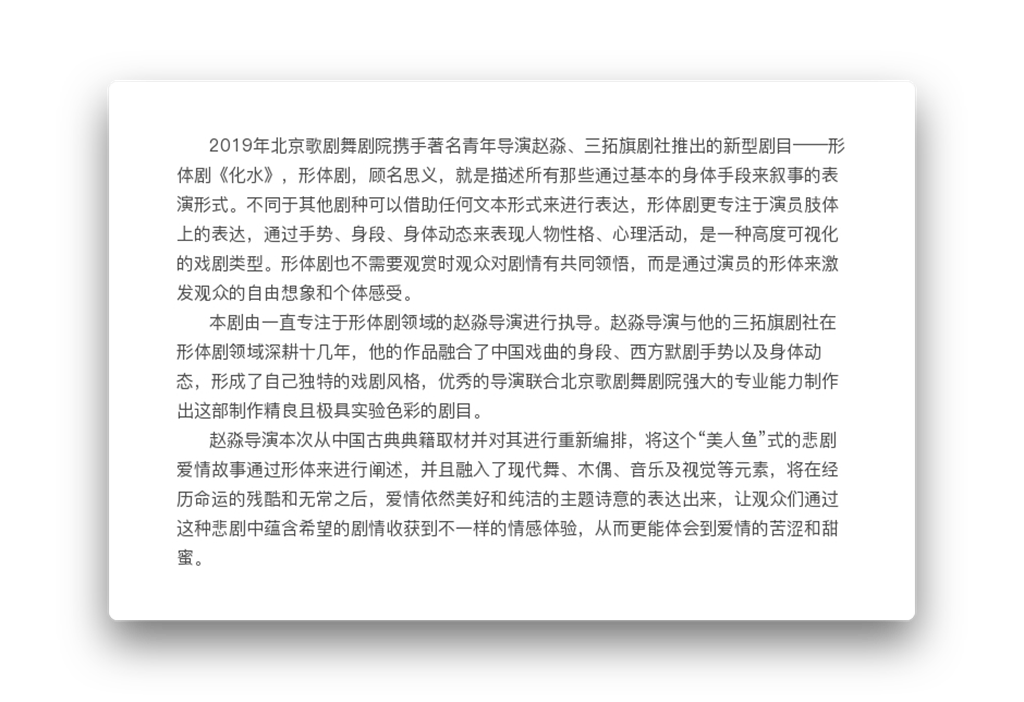 2019年北京歌剧舞剧院携手著名青年导演赵淼、三拓旗剧社推出的新型剧目——形体剧《化水》，形体剧，顾名思义，就是描述所有那些通过基本的身体手段来叙事的表演形式。不同于其他剧种可以借助任何文本形式来进行表达，形体剧更专注于演员肢体上的表达，通过手势、身段、身体动态来表现人物性格、心理活动，是一种高度可视化的戏剧类型。形体剧也不需要观赏时观众对剧情有共同领悟，而是通过演员的形体来激发观众的自由想象和个体感受。

本剧由一直专注于形体剧领域的赵淼导演进行执导。赵淼导演与他的三拓旗剧社在形体剧领域深耕十几年，他的作品融合了中国戏曲的身段、西方默剧手势以及身体动态，形成了自己独特的戏剧风格，优秀的导演联合北京歌剧舞剧院强大的专业能力制作出这部制作精良且极具实验色彩的剧目。

赵淼导演本次从中国古典典籍取材并对其进行重新编排，将这个“美人鱼”式的悲剧爱情故事通过形体来进行阐述，并且融入了现代舞、木偶、音乐及视觉等元素，将在经历命运的残酷和无常之后，爱情依然美好和纯洁的主题诗意的表达出来，让观众们通过这种悲剧中蕴含希望的剧情收获到不一样的情感体验，从而更能体会到爱情的苦涩和甜蜜。